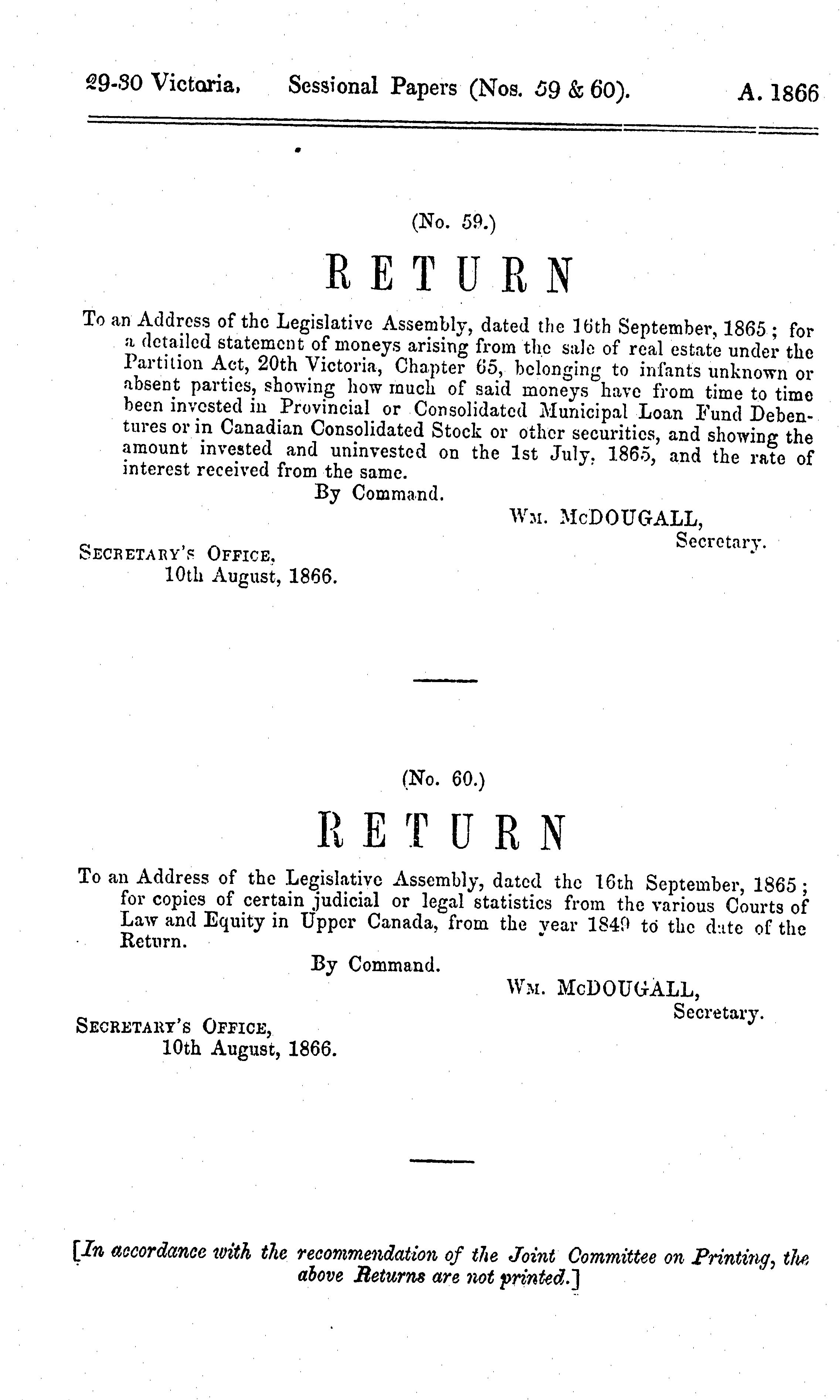 29-30 Victoria, Sessional Papers (Nos. 59 & 60). A. 1866

(No. 59.)

RETURN

To an Address of the Legislative Assembly, dated the 16th September, 1865; for a detailed statement of moneys arising from the sale of real estate under the Partition Act, 20th Victoria, Chapter 65, belonging to infants unknown or absent parties, showing how much of said moneys have from time to time been invested in Provincial or Consolidated Municipal Loan Fund Debentures or in Canadian Consolidated Stock or other securities, and showing the amount invested and uninvested on the 1st July, 1865, and the rate of interest received from the same.

By Command.

Wm. McDOUGALL,
Secretary.

Secretary's Office,
10th August, 1866.

(No. 60.)

RETURN

To an Address of the Legislative Assembly, dated the 16th September, 1865; for copies of certain judicial or legal statistics from the various Courts of Law and Equity in Upper Canada, from the year 1849 to the date of the Return.

By Command.

Wm. McDOUGALL,
Secretary.

Secretary's Office,
10th August, 1866.

[In accordance with the recommendation of the Joint Committee on Printing, the above Returns are not printed.]